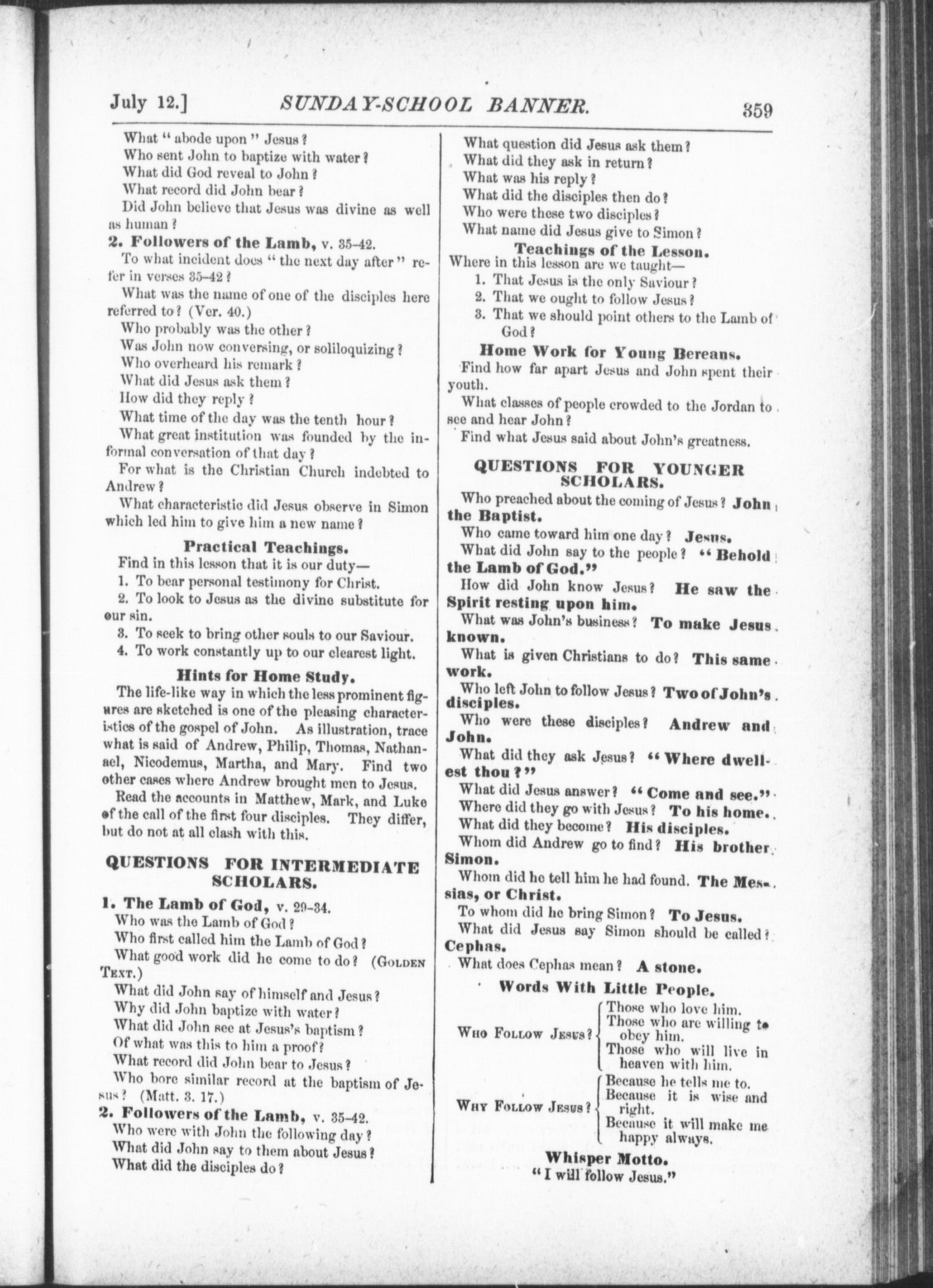 July 12.] SUNDAY-SCHOOL BANNER. 359

What "abode upon" Jesus?

Who sent John to baptize with water?

What did God reveal to John?

What record did John bear?

Did John believe that Jesus was divine as well as human?

2. Followers of the Lamb, v. 35-42.

To what incident does "the next day after" refer in verses 35-42?

What was the name of one of the disciples here referred to? (Ver. 40.)

Who probably was the other?

Was John now conversing, or soliloquizing?

Who overheard his remark?

What did Jesus ask them?

How did they reply?

What time of the day was the tenth hour?

What great institution was founded by the informal conversation of that day?

For what is the Christian Church indebted to Andrew?

What characteristic did Jesus observe in Simon which led him to give him a new name?

Practical Teachings.

Find in this lesson that it is our duty—

1. To bear personal testimony for Christ.

2. To look to Jesus as the divine substitute for our sin.

3. To seek to bring other souls to our Saviour.

4. To work constantly up to our clearest light.

Hints for Home Study.

The life-like way in which the less prominent figures are sketched is one of the pleasing characteristics of the gospel of John. As illustration, trace what is said of Andrew, Philip, Thomas, Nathanael, Nicodemus, Martha, and Mary. Find two other cases where Andrew brought men to Jesus.

Read the accounts in Matthew, Mark, and Luke of the call of the first four disciples. They differ, but do not at all clash with this.

QUESTIONS FOR INTERMEDIATE SCHOLARS.

1. The Lamb of God, v. 29-34.

Who was the Lamb of God?

Who first called him the Lamb of God?

What good work did he come to do? (GOLDEN TEXT.)

What did John say of himself and Jesus?

Why did John baptize with water?

What did John see at Jesus's baptism?

Of what was this to him a proof?

What record did John bear to Jesus?

Who bore similar record at the baptism of Jesus? (Matt. 3. 17.)

2. Followers of the Lamb, v. 35-42.

Who were with John the following day?

What did John say to them about Jesus?

What did the disciples do?

What question did Jesus ask them?

What did they ask in return?

What was his reply?

What did the disciples then do?

Who were these two disciples?

What name did Jesus give to Simon?

Teachings of the Lesson.

Where in this lesson are we taught—

1. That Jesus is the only Saviour?

2. That we ought to follow Jesus?

3. That we should point others to the Lamb of God?

Home Work for Young Bereans.

Find how far apart Jesus and John spent their youth.

What classes of people crowded to the Jordan to see and hear John?

Find what Jesus said about John's greatness.

QUESTIONS FOR YOUNGER SCHOLARS.

Who preached about the coming of Jesus? John the Baptist.

Who came toward him one day? Jesus.

What did John say to the people? "Behold the Lamb of God."

How did John know Jesus? He saw the Spirit resting upon him.

What was John's business? To make Jesus known.

What is given Christians to do? This same work.

Who left John to follow Jesus? Two of John's disciples.

Who were these disciples? Andrew and John.

What did they ask Jesus? "Where dwellest thou?"

What did Jesus answer? "Come and see."

Where did they go with Jesus? To his home.

What did they become? His disciples.

Whom did Andrew go to find? His brother Simon.

Whom did he tell him he had found. The Messias, or Christ.

To whom did he bring Simon? To Jesus.

What did Jesus say Simon should be called? Cephas.

What does Cephas mean? A stone.

Words With Little People.

WHO FOLLOW JESUS? Those who love him. Those who are willing to obey him. Those who will live in heaven with him.

WHY FOLLOW JESUS? Because he tells me to. Because it is wise and right. Because it will make me happy always.

Whisper Motto.

"I will follow Jesus."